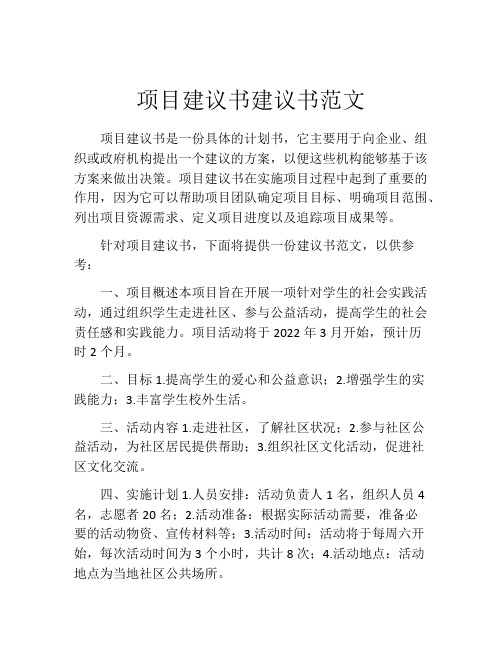 项目建议书建议书范文

项目建议书是一份具体的计划书，它主要用于向企业、组织或政府机构提出一个建议的方案，以便这些机构能够基于该方案来做出决策。项目建议书在实施项目过程中起到了重要的作用，因为它可以帮助项目团队确定项目目标、明确项目范围、列出项目资源需求、定义项目进度以及追踪项目成果等。

针对项目建议书，下面将提供一份建议书范文，以供参考：

一、项目概述本项目旨在开展一项针对学生的社会实践活动，通过组织学生走进社区、参与公益活动，提高学生的社会责任感和实践能力。项目活动将于 2022 年 3 月开始，预计历时 2 个月。

二、目标 1.提高学生的爱心和公益意识；2.增强学生的实践能力；3.丰富学生校外生活。

三、活动内容 1.走进社区，了解社区状况；2.参与社区公益活动，为社区居民提供帮助；3.组织社区文化活动，促进社区文化交流。

四、实施计划 1.人员安排：活动负责人 1 名，组织人员 4 名，志愿者 20 名；2.活动准备：根据实际活动需要，准备必要的活动物资、宣传材料等；3.活动时间：活动将于每周六开始，每次活动时间为 3 个小时，共计 8 次；4.活动地点：活动地点为当地社区公共场所。